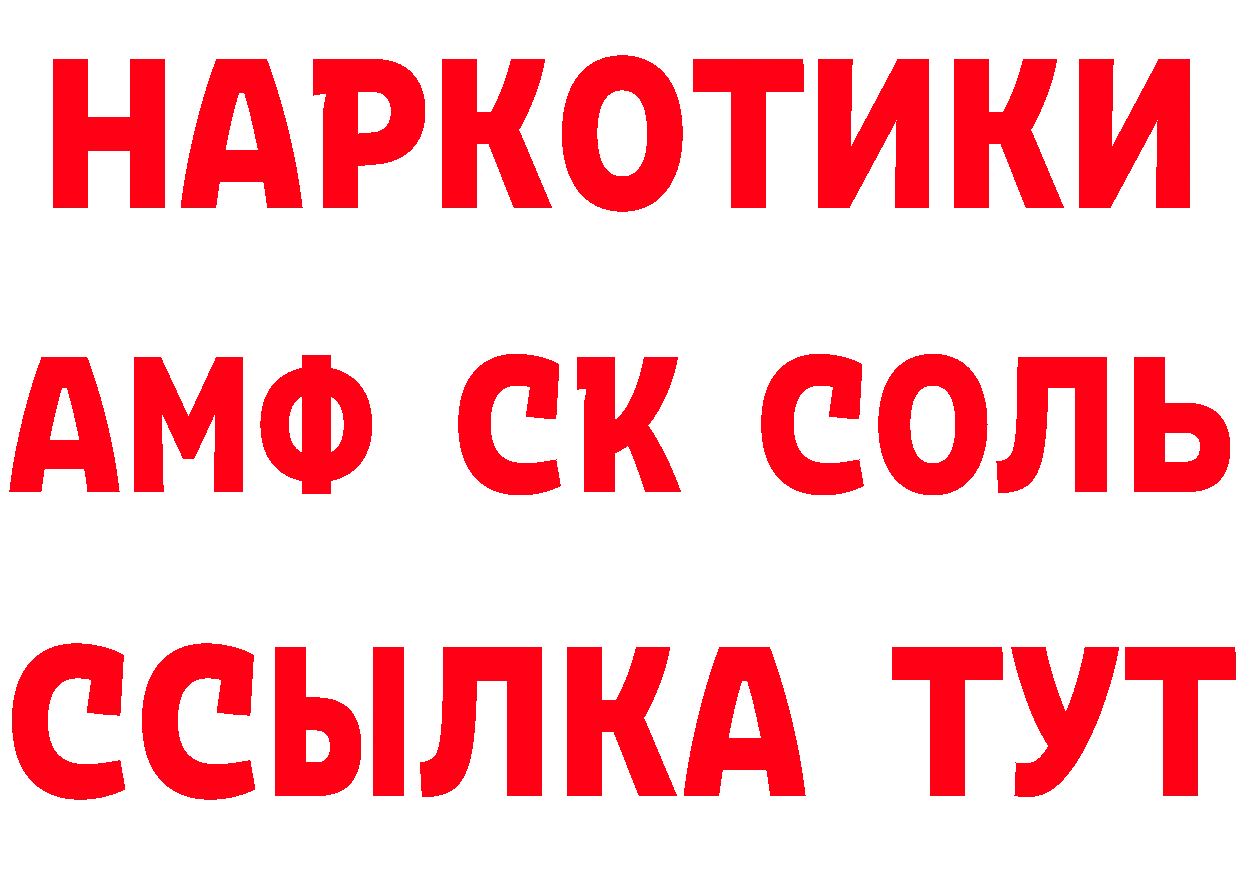 НАРКОТИКИ

АМФ СК СОЛЬ

ССЫЛКА ТУТ